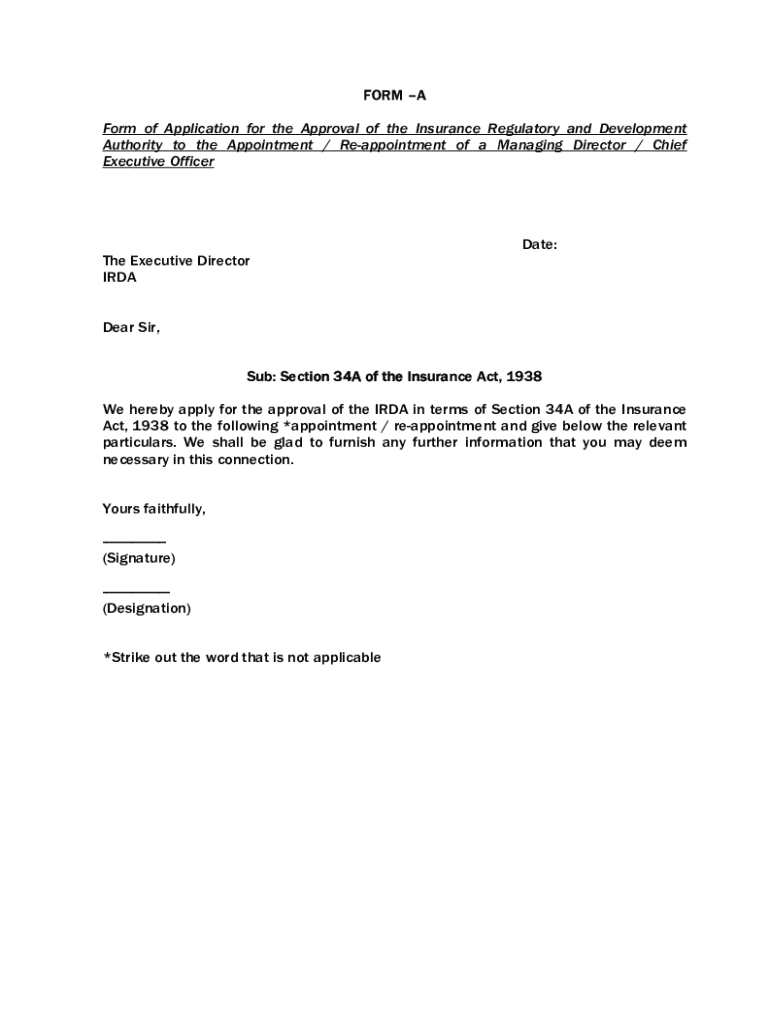 FORM –A

Form of Application for the Approval of the Insurance Regulatory and Development Authority to the Appointment / Re-appointment of a Managing Director / Chief Executive Officer

Date:

The Executive Director
IRDA

Dear Sir,

Sub: Section 34A of the Insurance Act, 1938

We hereby apply for the approval of the IRDA in terms of Section 34A of the Insurance Act, 1938 to the following *appointment / re-appointment and give below the relevant particulars. We shall be glad to furnish any further information that you may deem necessary in this connection.

Yours faithfully,

________
(Signature)

________
(Designation)

*Strike out the word that is not applicable